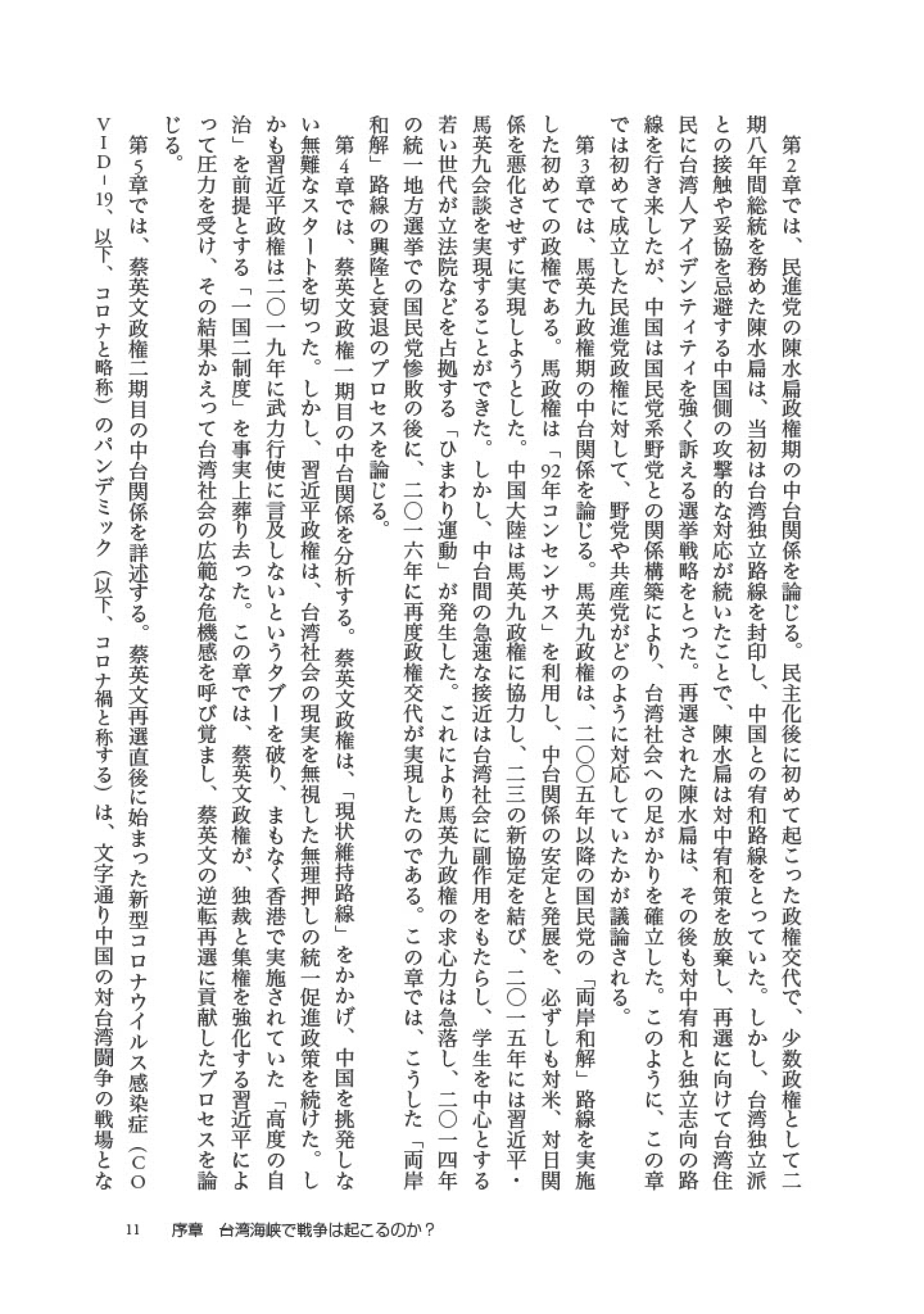 第2章では、民進党の陳水扁政権期の中台関係を論じる。民主化後に初めて起こった政権交代で、少数政権として二期八年間総統を務めた陳水扁は、当初は台湾独立路線を封印し、中国との宥和路線をとっていた。しかし、台湾独立派との接触や妥協を忌避する中国側の攻撃的な対応が続いたことで、陳水扁は対中宥和策を放棄し、再選に向けて台湾住民に台湾人アイデンティティを強く訴える選挙戦略をとった。再選された陳水扁は、その後も対中宥和と独立志向の路線を行き来したが、中国は国民党系野党との関係構築により、台湾社会への足がかりを確立した。このように、この章では初めて成立した民進党政権に対して、野党や共産党がどのように対応していたかが議論される。

第3章では、馬英九政権期の中台関係を論じる。馬英九政権は、二〇〇五年以降の国民党の「両岸和解」路線を実施した初めての政権である。馬政権は「92年コンセンサス」を利用し、中台関係の安定と発展を、必ずしも対米、対日関係を悪化させずに実現しようとした。中国大陸は馬英九政権に協力し、二三の新協定を結び、二〇一五年には習近平・馬英九会談を実現することができた。しかし、中台間の急速な接近は台湾社会に副作用をもたらし、学生を中心とする若い世代が立法院などを占拠する「ひまわり運動」が発生した。これにより馬英九政権の求心力は急落し、二〇一四年の統一地方選挙での国民党惨敗の後に、二〇一六年に再度政権交代が実現したのである。この章では、こうした「両岸和解」路線の興隆と衰退のプロセスを論じる。

第4章では、蔡英文政権一期目の中台関係を分析する。蔡英文政権は、「現状維持路線」をかかげ、中国を挑発しない無難なスタートを切った。しかし、習近平政権は、台湾社会の現実を無視した無理押しの統一促進政策を続けた。しかも習近平政権は二〇一九年に武力行使に言及しないというタブーを破り、まもなく香港で実施されていた「高度の自治」を前提とする「一国二制度」を事実上葬り去った。この章では、蔡英文政権が、独裁と集権を強化する習近平によって圧力を受け、その結果かえって台湾社会の広範な危機感を呼び覚まし、蔡英文の逆転再選に貢献したプロセスを論じる。

第5章では、蔡英文政権二期目の中台関係を詳述する。蔡英文再選直後に始まった新型コロナウイルス感染症（COVID－19、以下、コロナと略称）のパンデミック（以下、コロナ禍と称する）は、文字通り中国の対台湾闘争の戦場とな

11　序章　台湾海峡で戦争は起こるのか？